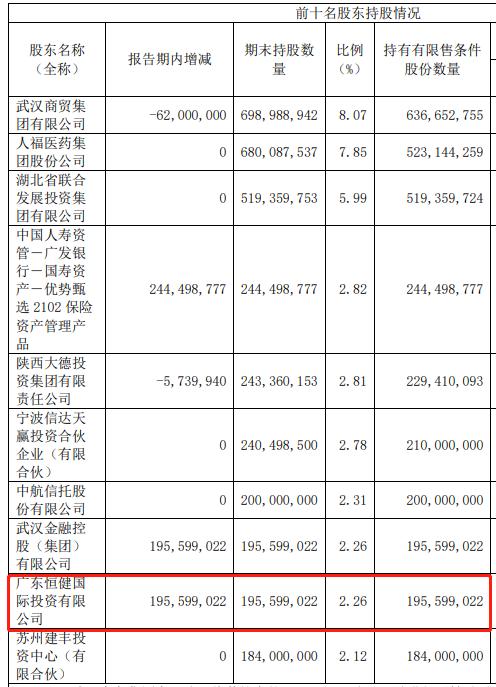 前十名股东持股情况

| 股东名称（全称） | 报告期内增减 | 期末持股数量 | 比例（%） | 持有有限售条件股份数量 |
|---|---|---|---|---|
| 武汉商贸集团有限公司 | -62,000,000 | 698,988,942 | 8.07 | 636,652,755 |
| 人福医药集团股份公司 | 0 | 680,087,537 | 7.85 | 523,144,259 |
| 湖北省联合发展投资集团有限公司 | 0 | 519,359,753 | 5.99 | 519,359,724 |
| 中国人寿资管－广发银行－国寿资产－优势甄选 2102 保险资产管理产品 | 244,498,777 | 244,498,777 | 2.82 | 244,498,777 |
| 陕西大德投资集团有限责任公司 | -5,739,940 | 243,360,153 | 2.81 | 229,410,093 |
| 宁波信达天赢投资合伙企业（有限合伙） | 0 | 240,498,500 | 2.78 | 210,000,000 |
| 中航信托股份有限公司 | 0 | 200,000,000 | 2.31 | 200,000,000 |
| 武汉金融控股（集团）有限公司 | 195,599,022 | 195,599,022 | 2.26 | 195,599,022 |
| 广东恒健国际投资有限公司 | 195,599,022 | 195,599,022 | 2.26 | 195,599,022 |
| 苏州建丰投资中心（有限合伙） | 0 | 184,000,000 | 2.12 | 184,000,000 |